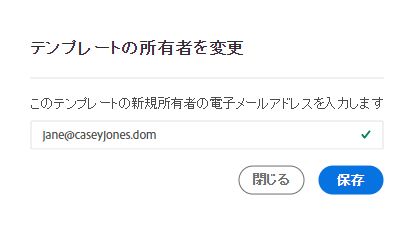 テンプレートの所有者を変更

このテンプレートの新規所有者の電子メールアドレスを入力します

jane@caseyJones.dom

閉じる

保存